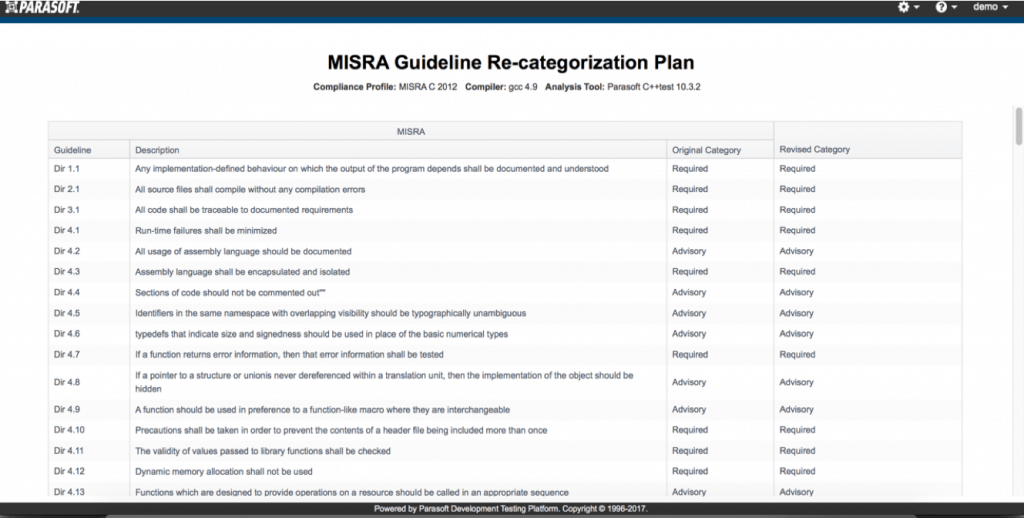 PARASOFT. demo

MISRA Guideline Re-categorization Plan

Compliance Profile: MISRA C 2012 Compiler: gcc 4.9 Analysis Tool: Parasoft C++test 10.3.2

| MISRA | | | |
|---|---|---|---|
| Guideline | Description | Original Category | Revised Category |
| Dir 1.1 | Any implementation-defined behaviour on which the output of the program depends shall be documented and understood | Required | Required |
| Dir 2.1 | All source files shall compile without any compilation errors | Required | Required |
| Dir 3.1 | All code shall be traceable to documented requirements | Required | Required |
| Dir 4.1 | Run-time failures shall be minimized | Required | Required |
| Dir 4.2 | All usage of assembly language should be documented | Advisory | Advisory |
| Dir 4.3 | Assembly language shall be encapsulated and isolated | Required | Required |
| Dir 4.4 | Sections of code should not be commented out"" | Advisory | Advisory |
| Dir 4.5 | Identifiers in the same namespace with overlapping visibility should be typographically unambiguous | Advisory | Advisory |
| Dir 4.6 | typedefs that indicate size and signedness should be used in place of the basic numerical types | Advisory | Advisory |
| Dir 4.7 | If a function returns error information, then that error information shall be tested | Required | Required |
| Dir 4.8 | If a pointer to a structure or unionis never dereferenced within a translation unit, then the implementation of the object should be hidden | Advisory | Advisory |
| Dir 4.9 | A function should be used in preference to a function-like macro where they are interchangeable | Advisory | Advisory |
| Dir 4.10 | Precautions shall be taken in order to prevent the contents of a header file being included more than once | Required | Required |
| Dir 4.11 | The validity of values passed to library functions shall be checked | Required | Required |
| Dir 4.12 | Dynamic memory allocation shall not be used | Required | Required |
| Dir 4.13 | Functions which are designed to provide operations on a resource should be called in an appropriate sequence | Advisory | Advisory |

Powered by Parasoft Development Testing Platform. Copyright © 1996-2017.